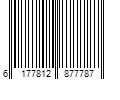 6 177812 877787